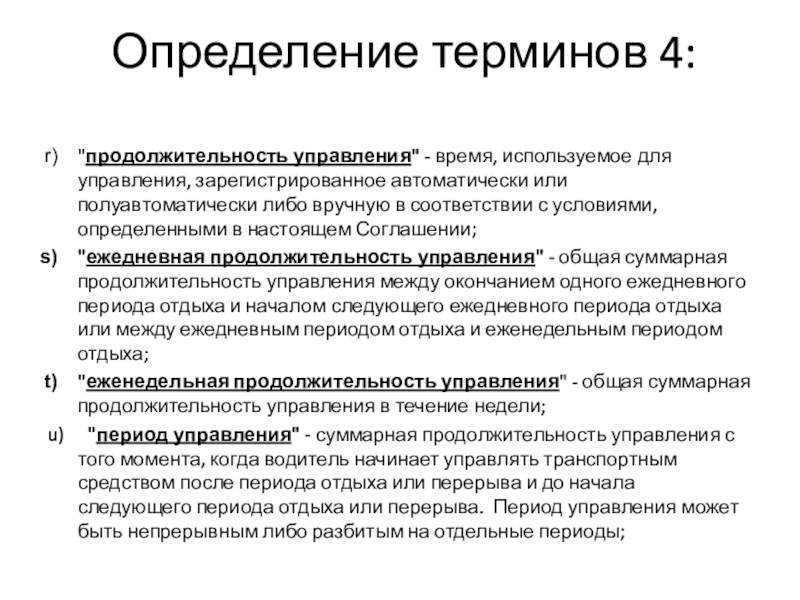 Определение терминов 4:

r) "продолжительность управления" - время, используемое для управления, зарегистрированное автоматически или полуавтоматически либо вручную в соответствии с условиями, определенными в настоящем Соглашении;

s) "ежедневная продолжительность управления" - общая суммарная продолжительность управления между окончанием одного ежедневного периода отдыха и началом следующего ежедневного периода отдыха или между ежедневным периодом отдыха и еженедельным периодом отдыха;

t) "еженедельная продолжительность управления" - общая суммарная продолжительность управления в течение недели;

u) "период управления" - суммарная продолжительность управления с того момента, когда водитель начинает управлять транспортным средством после периода отдыха или перерыва и до начала следующего периода отдыха или перерыва. Период управления может быть непрерывным либо разбитым на отдельные периоды;